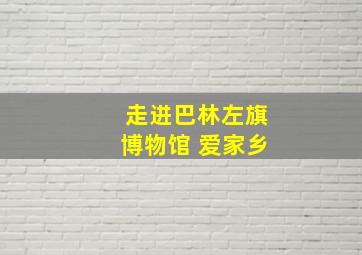 走进巴林左旗
博物馆 爱家乡